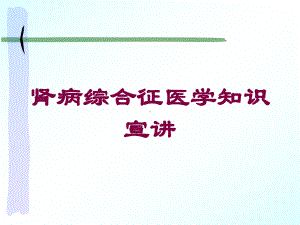 肾病综合征医学知识宣讲